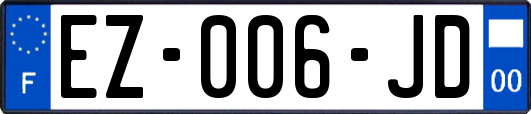 F
EZ-006-JD
00